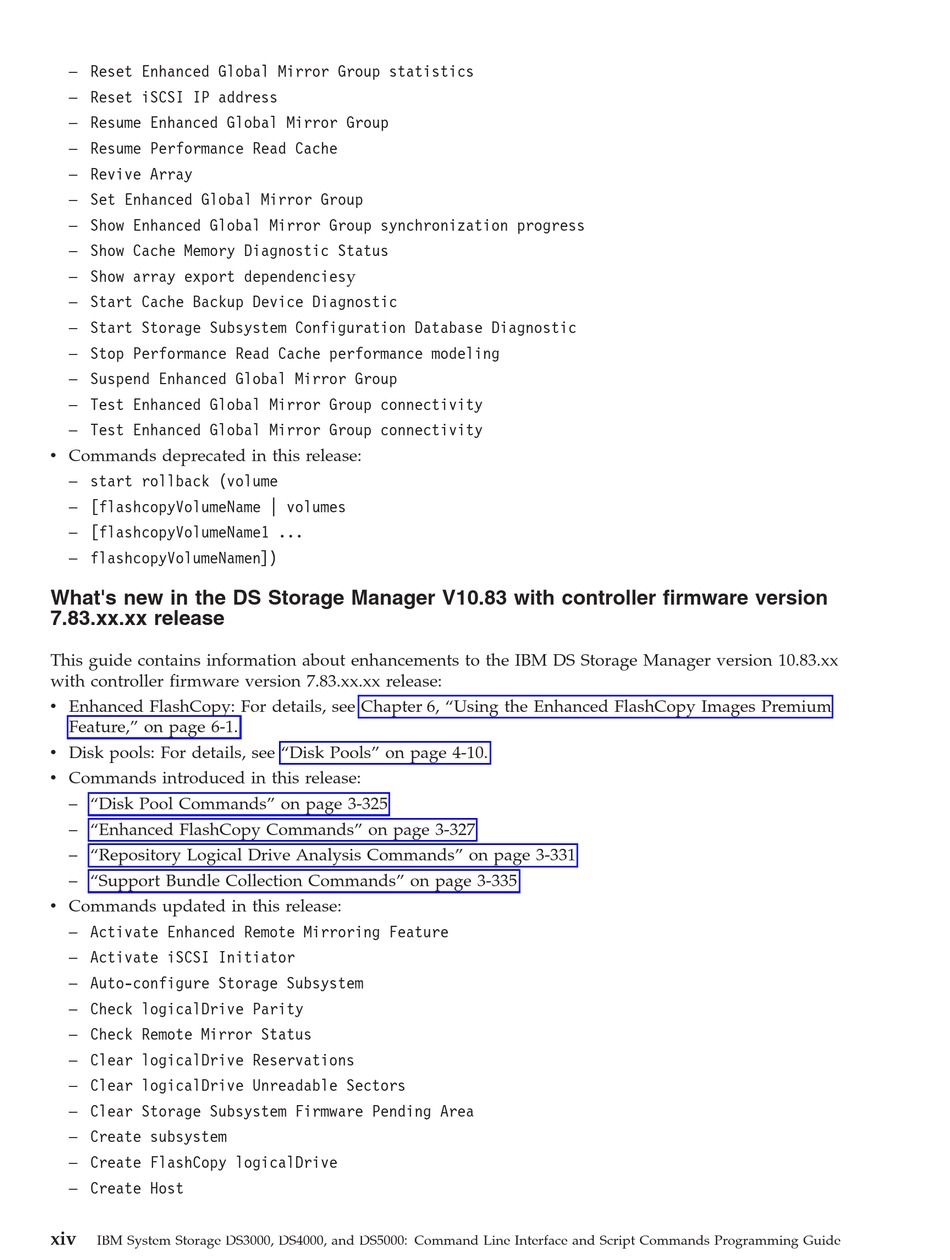 – Reset Enhanced Global Mirror Group statistics
– Reset iSCSI IP address
– Resume Enhanced Global Mirror Group
– Resume Performance Read Cache
– Revive Array
– Set Enhanced Global Mirror Group
– Show Enhanced Global Mirror Group synchronization progress
– Show Cache Memory Diagnostic Status
– Show array export dependenciesy
– Start Cache Backup Device Diagnostic
– Start Storage Subsystem Configuration Database Diagnostic
– Stop Performance Read Cache performance modeling
– Suspend Enhanced Global Mirror Group
– Test Enhanced Global Mirror Group connectivity
– Test Enhanced Global Mirror Group connectivity
• Commands deprecated in this release:
– start rollback (volume
– [flashcopyVolumeName | volumes
– [flashcopyVolumeName1 ...
– flashcopyVolumeNamen])

What's new in the DS Storage Manager V10.83 with controller firmware version 7.83.xx.xx release

This guide contains information about enhancements to the IBM DS Storage Manager version 10.83.xx with controller firmware version 7.83.xx.xx release:
• Enhanced FlashCopy: For details, see Chapter 6, “Using the Enhanced FlashCopy Images Premium Feature,” on page 6-1.
• Disk pools: For details, see “Disk Pools” on page 4-10.
• Commands introduced in this release:
– “Disk Pool Commands” on page 3-325
– “Enhanced FlashCopy Commands” on page 3-327
– “Repository Logical Drive Analysis Commands” on page 3-331
– “Support Bundle Collection Commands” on page 3-335
• Commands updated in this release:
– Activate Enhanced Remote Mirroring Feature
– Activate iSCSI Initiator
– Auto-configure Storage Subsystem
– Check logicalDrive Parity
– Check Remote Mirror Status
– Clear logicalDrive Reservations
– Clear logicalDrive Unreadable Sectors
– Clear Storage Subsystem Firmware Pending Area
– Create subsystem
– Create FlashCopy logicalDrive
– Create Host

xiv IBM System Storage DS3000, DS4000, and DS5000: Command Line Interface and Script Commands Programming Guide